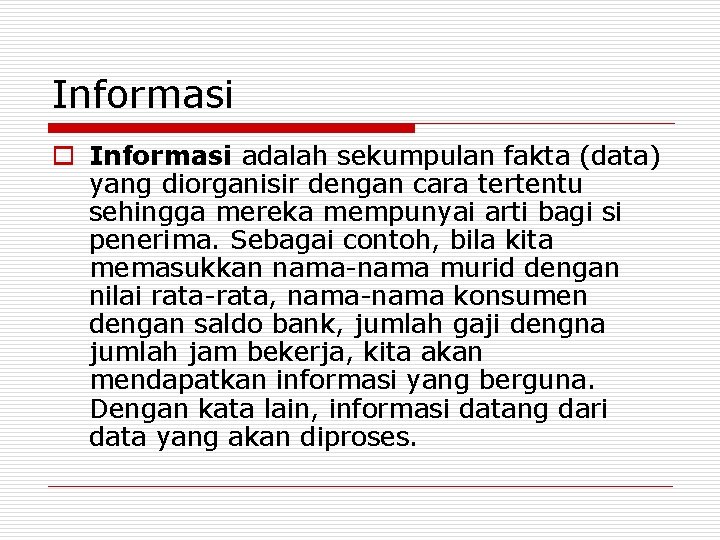 Informasi

Informasi adalah sekumpulan fakta (data) yang diorganisir dengan cara tertentu sehingga mereka mempunyai arti bagi si penerima. Sebagai contoh, bila kita memasukkan nama-nama murid dengan nilai rata-rata, nama-nama konsumen dengan saldo bank, jumlah gaji dengna jumlah jam bekerja, kita akan mendapatkan informasi yang berguna. Dengan kata lain, informasi datang dari data yang akan diproses.